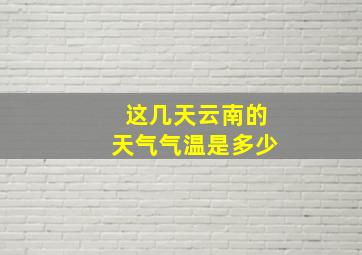 这几天云南的
天气气温是多少